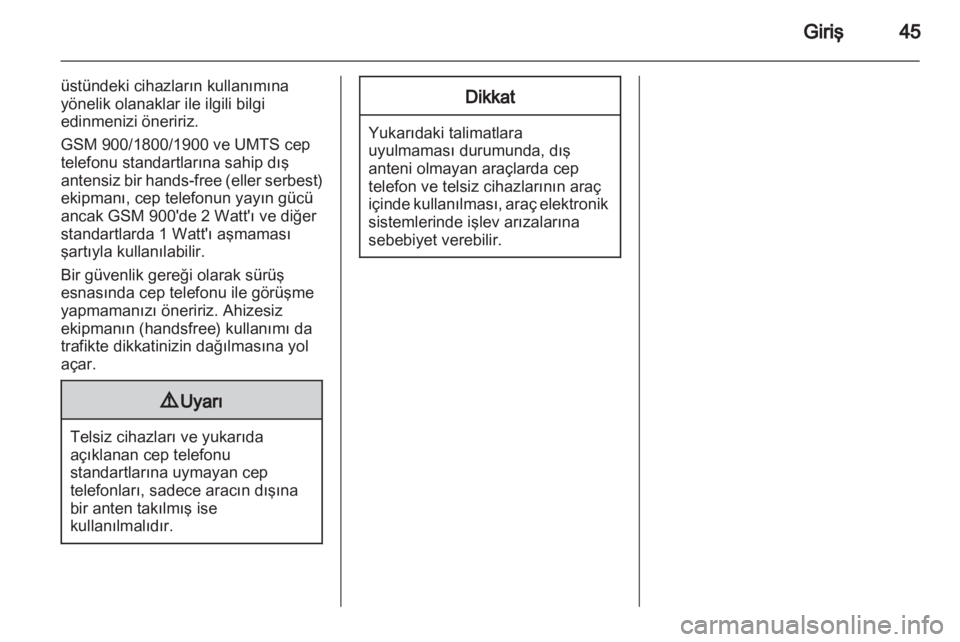 Giriş 45

üstündeki cihazların kullanımına yönelik olanaklar ile ilgili bilgi edinmenizi öneririz.

GSM 900/1800/1900 ve UMTS cep telefonu standartlarına sahip dış antensiz bir hands-free (eller serbest) ekipmanı, cep telefonun yayın gücü ancak GSM 900'de 2 Watt'ı ve diğer standartlarda 1 Watt'ı aşmaması şartıyla kullanılabilir.

Bir güvenlik gereği olarak sürüş esnasında cep telefonu ile görüşme yapmamanızı öneririz. Ahizesiz ekipmanın (handsfree) kullanımı da trafikte dikkatinizin dağılmasına yol açar.

⚠ Uyarı

Telsiz cihazları ve yukarıda açıklanan cep telefonu standartlarına uymayan cep telefonları, sadece aracın dışına bir anten takılmış ise kullanılmalıdır.

Dikkat

Yukarıdaki talimatlara uyulmaması durumunda, dış anteni olmayan araçlarda cep telefon ve telsiz cihazlarının araç içinde kullanılması, araç elektronik sistemlerinde işlev arızalarına sebebiyet verebilir.

carmanualsonline.info